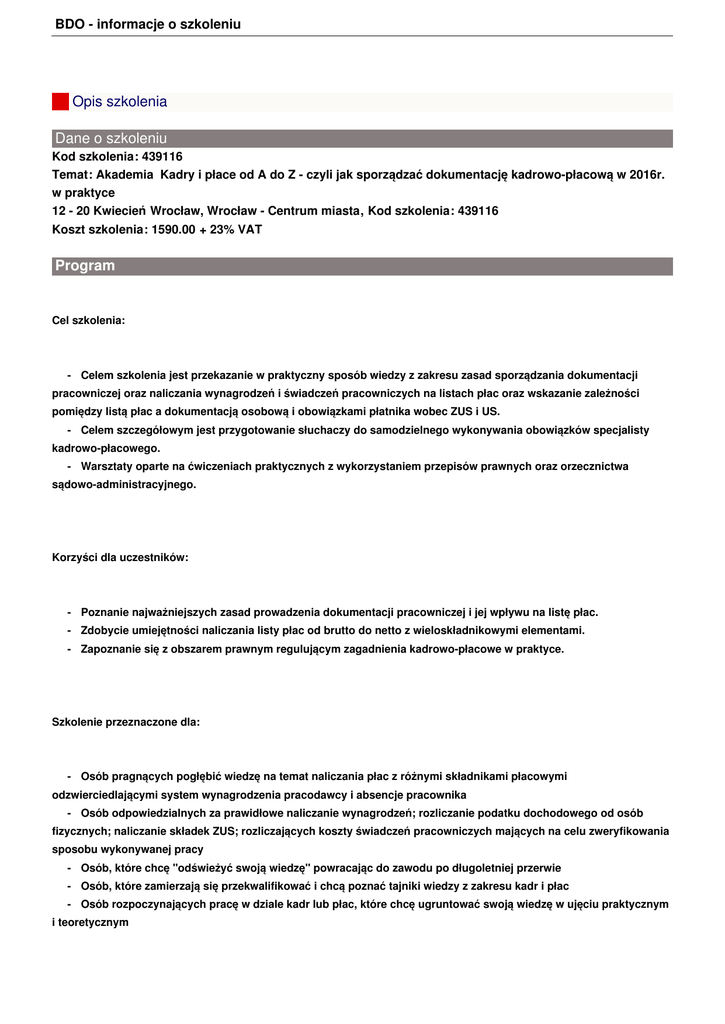 BDO - informacje o szkoleniu

Opis szkolenia

Dane o szkoleniu

Kod szkolenia: 439116
Temat: Akademia Kadry i płace od A do Z - czyli jak sporządzać dokumentację kadrowo-płacową w 2016r. w praktyce
12 - 20 Kwiecień Wrocław, Wrocław - Centrum miasta, Kod szkolenia: 439116
Koszt szkolenia: 1590.00 + 23% VAT

Program

Cel szkolenia:

- Celem szkolenia jest przekazanie w praktyczny sposób wiedzy z zakresu zasad sporządzania dokumentacji pracowniczej oraz naliczania wynagrodzeń i świadczeń pracowniczych na listach płac oraz wskazanie zależności pomiędzy listą płac a dokumentacją osobową i obowiązkami płatnika wobec ZUS i US.
- Celem szczegółowym jest przygotowanie słuchaczy do samodzielnego wykonywania obowiązków specjalisty kadrowo-płacowego.
- Warsztaty oparte na ćwiczeniach praktycznych z wykorzystaniem przepisów prawnych oraz orzecznictwa sądowo-administracyjnego.

Korzyści dla uczestników:

- Poznanie najważniejszych zasad prowadzenia dokumentacji pracowniczej i jej wpływu na listę płac.
- Zdobycie umiejętności naliczania listy płac od brutto do netto z wieloskładnikowymi elementami.
- Zapoznanie się z obszarem prawnym regulującym zagadnienia kadrowo-płacowe w praktyce.

Szkolenie przeznaczone dla:

- Osób pragnących pogłębić wiedzę na temat naliczania płac z różnymi składnikami płacowymi odzwierciedlającymi system wynagrodzenia pracodawcy i absencje pracownika
- Osób odpowiedzialnych za prawidłowe naliczanie wynagrodzeń; rozliczanie podatku dochodowego od osób fizycznych; naliczanie składek ZUS; rozliczających koszty świadczeń pracowniczych mających na celu zweryfikowania sposobu wykonywanej pracy
- Osób, które chcę "odświeżyć swoją wiedzę" powracając do zawodu po długoletniej przerwie
- Osób, które zamierzają się przekwalifikować i chcą poznać tajniki wiedzy z zakresu kadr i płac
- Osób rozpoczynających pracę w dziale kadr lub płac, które chcę ugruntować swoją wiedzę w ujęciu praktycznym i teoretycznym